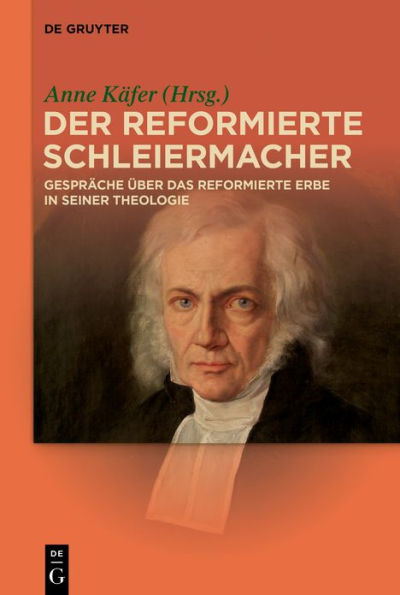 DE GRUYTER

Anne Käfer (Hrsg.)

DER REFORMIERTE SCHLEIERMACHER

GESPRÄCHE ÜBER DAS REFORMIERTE ERBE IN SEINER THEOLOGIE

DE G